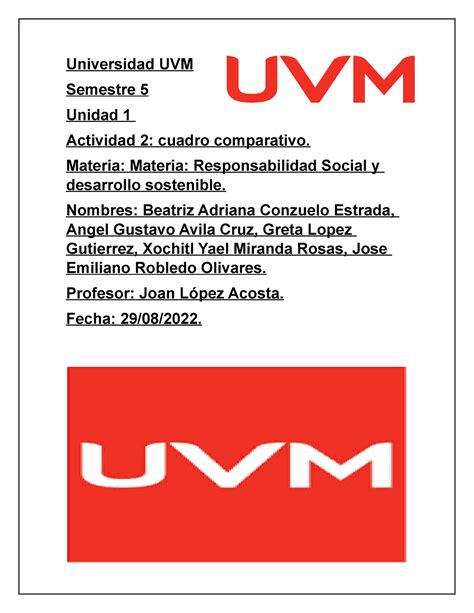 Universidad UVM

UVM

Semestre 5

Unidad 1

Actividad 2: cuadro comparativo.

Materia: Materia: Responsabilidad Social y desarrollo sostenible.

Nombres: Beatriz Adriana Conzuelo Estrada, Angel Gustavo Avila Cruz, Greta Lopez Gutierrez, Xochitl Yael Miranda Rosas, Jose Emiliano Robledo Olivares.

Profesor: Joan López Acosta.

Fecha: 29/08/2022.

UVM